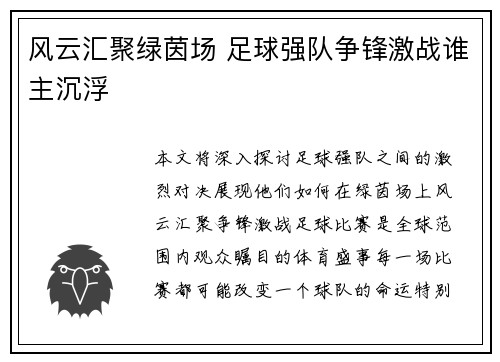 风云汇聚绿茵场 足球强队争锋激战谁主沉浮

本文将深入探讨足球强队之间的激烈对决展现他们如何在绿茵场上风云汇聚争锋激战足球比赛是全球范围内观众瞩目的体育盛事每一场比赛都可能改变一个球队的命运特别